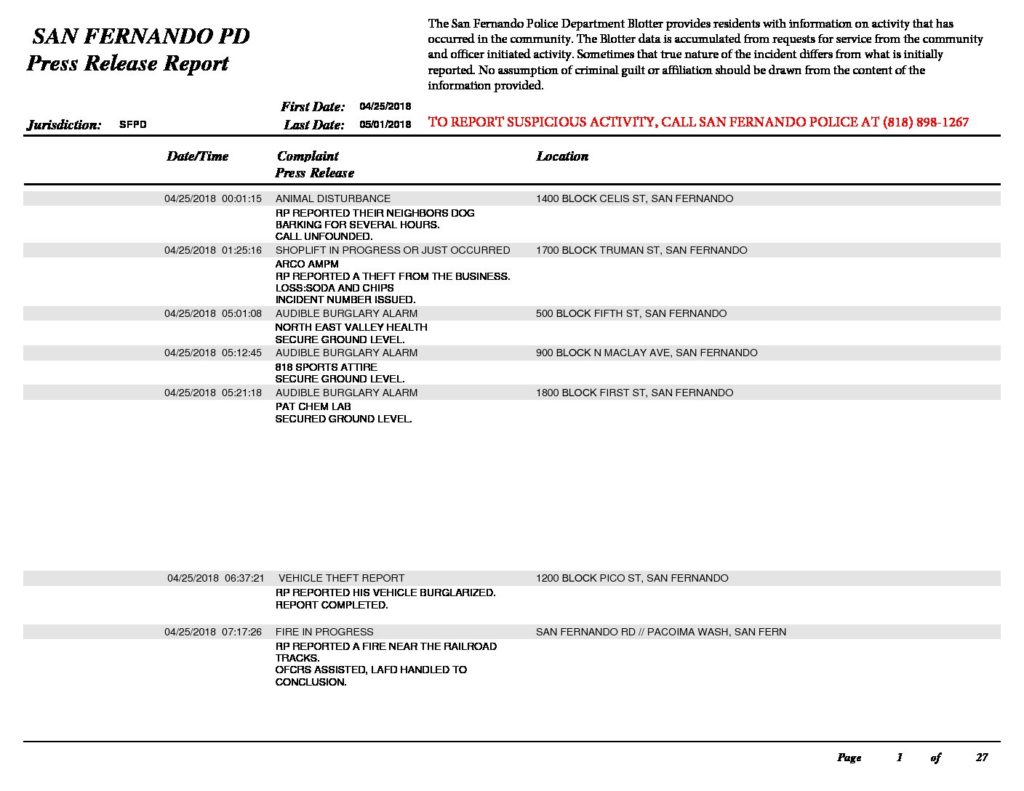 SAN FERNANDO PD
Press Release Report

The San Fernando Police Department Blotter provides residents with information on activity that has occurred in the community. The Blotter data is accumulated from requests for service from the community and officer initiated activity. Sometimes that true nature of the incident differs from what is initially reported. No assumption of criminal guilt or affiliation should be drawn from the content of the information provided.

Jurisdiction: SFPD
First Date: 04/25/2018
Last Date: 05/01/2018
TO REPORT SUSPICIOUS ACTIVITY, CALL SAN FERNANDO POLICE AT (818) 898-1267

Date/Time
Complaint
Press Release
Location

04/25/2018 00:01:15 ANIMAL DISTURBANCE 1400 BLOCK CELIS ST, SAN FERNANDO
RP REPORTED THEIR NEIGHBORS DOG BARKING FOR SEVERAL HOURS.
CALL UNFOUNDED.

04/25/2018 01:25:16 SHOPLIFT IN PROGRESS OR JUST OCCURRED 1700 BLOCK TRUMAN ST, SAN FERNANDO
ARCO AMPM
RP REPORTED A THEFT FROM THE BUSINESS.
LOSS:SODA AND CHIPS
INCIDENT NUMBER ISSUED.

04/25/2018 05:01:08 AUDIBLE BURGLARY ALARM 500 BLOCK FIFTH ST, SAN FERNANDO
NORTH EAST VALLEY HEALTH
SECURE GROUND LEVEL.

04/25/2018 05:12:45 AUDIBLE BURGLARY ALARM 900 BLOCK N MACLAY AVE, SAN FERNANDO
818 SPORTS ATTIRE
SECURE GROUND LEVEL.

04/25/2018 05:21:18 AUDIBLE BURGLARY ALARM 1800 BLOCK FIRST ST, SAN FERNANDO
PAT CHEM LAB
SECURED GROUND LEVEL.

04/25/2018 06:37:21 VEHICLE THEFT REPORT 1200 BLOCK PICO ST, SAN FERNANDO
RP REPORTED HIS VEHICLE BURGLARIZED.
REPORT COMPLETED.

04/25/2018 07:17:26 FIRE IN PROGRESS SAN FERNANDO RD // PACOIMA WASH, SAN FERN
RP REPORTED A FIRE NEAR THE RAILROAD TRACKS.
OFCRS ASSISTED, LAFD HANDLED TO CONCLUSION.

Page 1 of 27